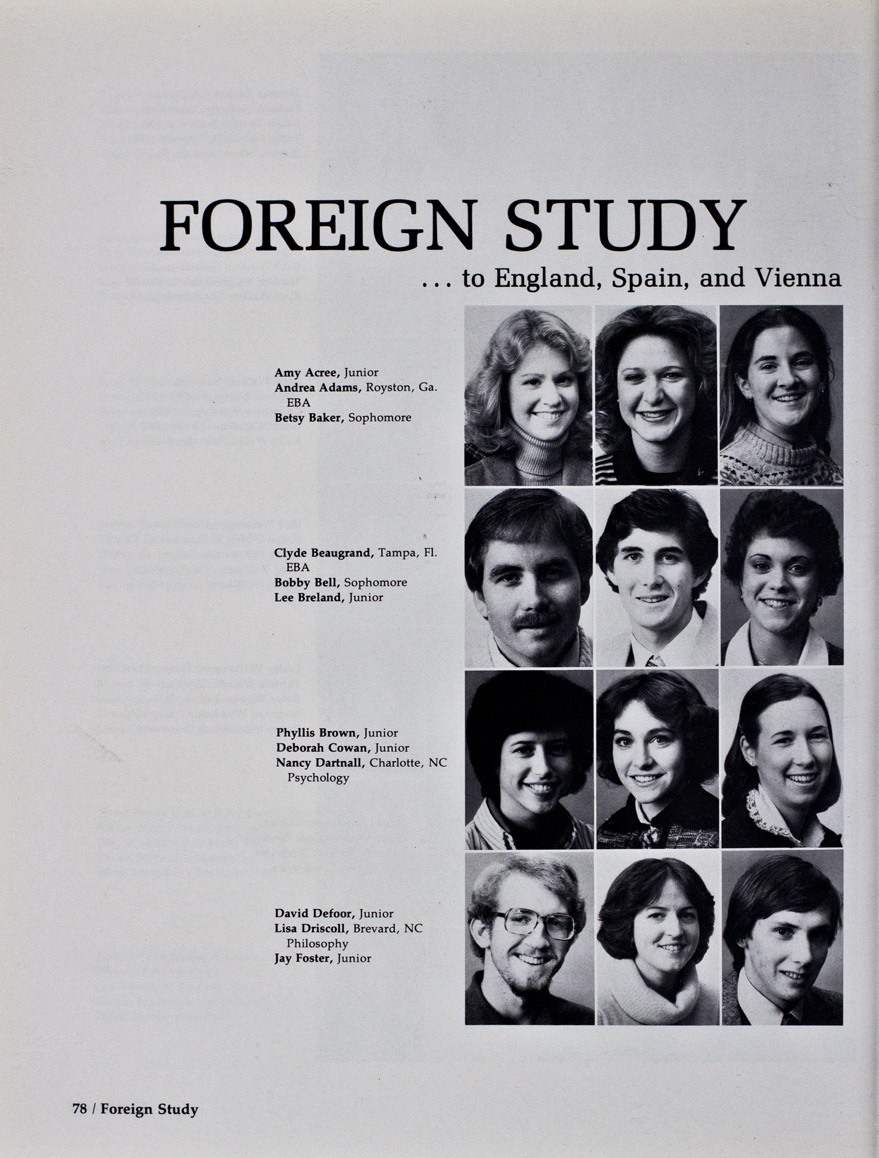 FOREIGN STUDY
... to England, Spain, and Vienna

Amy Acree, Junior
Andrea Adams, Royston, Ga. EBA
Betsy Baker, Sophomore

Clyde Beaugrand, Tampa, Fl. EBA
Bobby Bell, Sophomore
Lee Breland, Junior

Phyllis Brown, Junior
Deborah Cowan, Junior
Nancy Dartnall, Charlotte, NC Psychology

David Defoor, Junior
Lisa Driscoll, Brevard, NC Philosophy
Jay Foster, Junior

78 / Foreign Study